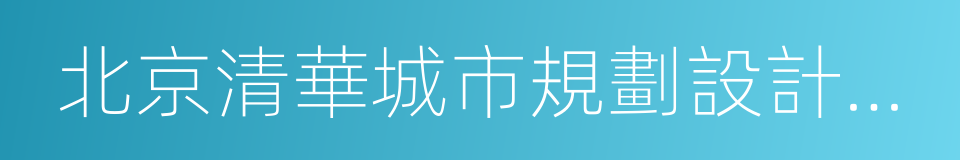 北京清華城市規劃設計...